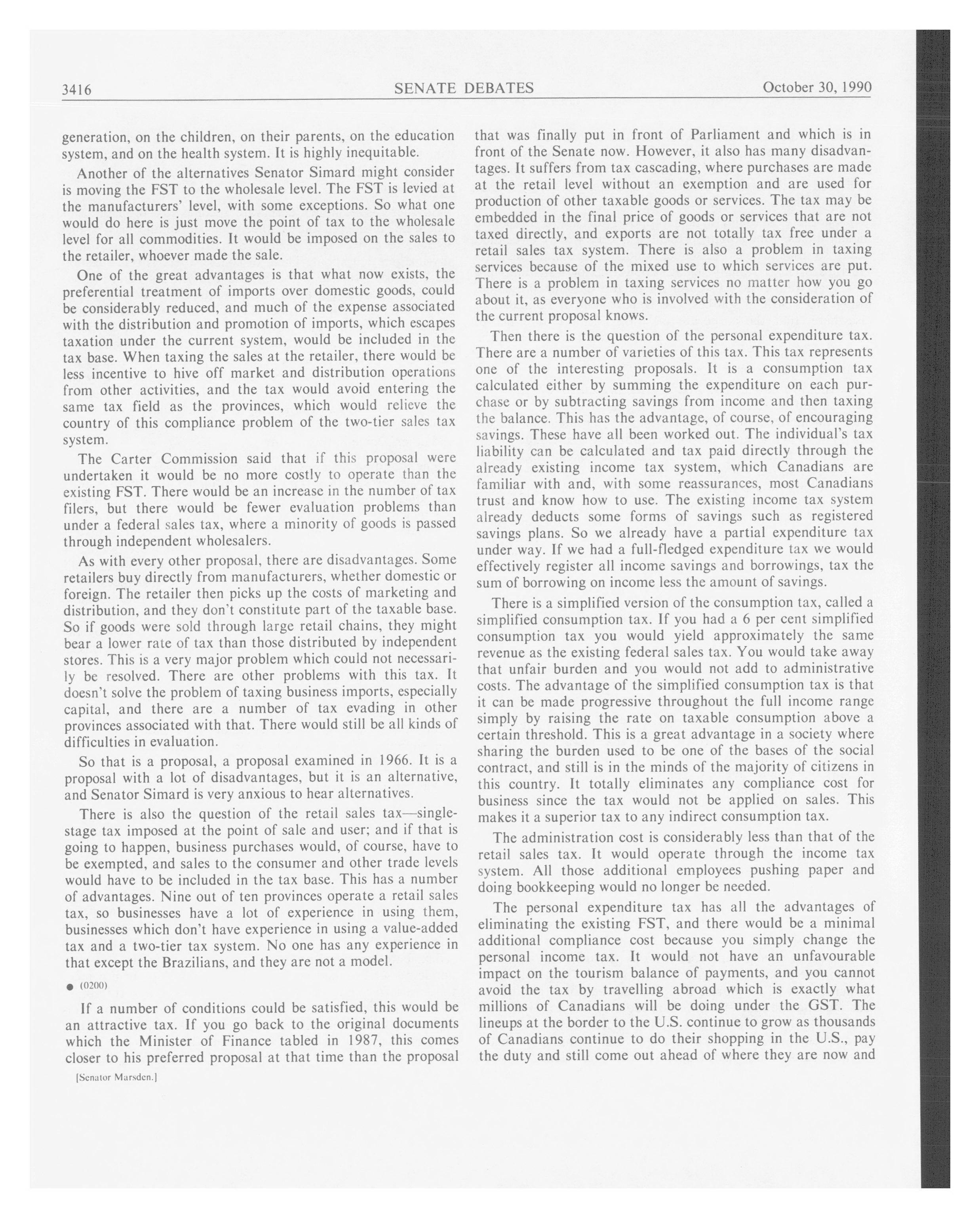 3416 SENATE DEBATES October 30, 1990

generation, on the children, on their parents, on the education system, and on the health system. It is highly inequitable.

Another of the alternatives Senator Simard might consider is moving the FST to the wholesale level. The FST is levied at the manufacturers' level, with some exceptions. So what one would do here is just move the point of tax to the wholesale level for all commodities. It would be imposed on the sales to the retailer, whoever made the sale.

One of the great advantages is that what now exists, the preferential treatment of imports over domestic goods, could be considerably reduced, and much of the expense associated with the distribution and promotion of imports, which escapes taxation under the current system, would be included in the tax base. When taxing the sales at the retailer, there would be less incentive to hive off market and distribution operations from other activities, and the tax would avoid entering the same tax field as the provinces, which would relieve the country of this compliance problem of the two-tier sales tax system.

The Carter Commission said that if this proposal were undertaken it would be no more costly to operate than the existing FST. There would be an increase in the number of tax filers, but there would be fewer evaluation problems than under a federal sales tax, where a minority of goods is passed through independent wholesalers.

As with every other proposal, there are disadvantages. Some retailers buy directly from manufacturers, whether domestic or foreign. The retailer then picks up the costs of marketing and distribution, and they don't constitute part of the taxable base. So if goods were sold through large retail chains, they might bear a lower rate of tax than those distributed by independent stores. This is a very major problem which could not necessarily be resolved. There are other problems with this tax. It doesn't solve the problem of taxing business imports, especially capital, and there are a number of tax evading in other provinces associated with that. There would still be all kinds of difficulties in evaluation.

So that is a proposal, a proposal examined in 1966. It is a proposal with a lot of disadvantages, but it is an alternative, and Senator Simard is very anxious to hear alternatives.

There is also the question of the retail sales tax—single-stage tax imposed at the point of sale and user; and if that is going to happen, business purchases would, of course, have to be exempted, and sales to the consumer and other trade levels would have to be included in the tax base. This has a number of advantages. Nine out of ten provinces operate a retail sales tax, so businesses have a lot of experience in using them, businesses which don't have experience in using a value-added tax and a two-tier tax system. No one has any experience in that except the Brazilians, and they are not a model.

● (0200)

If a number of conditions could be satisfied, this would be an attractive tax. If you go back to the original documents which the Minister of Finance tabled in 1987, this comes closer to his preferred proposal at that time than the proposal

[Senator Marsden.]

that was finally put in front of Parliament and which is in front of the Senate now. However, it also has many disadvantages. It suffers from tax cascading, where purchases are made at the retail level without an exemption and are used for production of other taxable goods or services. The tax may be embedded in the final price of goods or services that are not taxed directly, and exports are not totally tax free under a retail sales tax system. There is also a problem in taxing services because of the mixed use to which services are put. There is a problem in taxing services no matter how you go about it, as everyone who is involved with the consideration of the current proposal knows.

Then there is the question of the personal expenditure tax. There are a number of varieties of this tax. This tax represents one of the interesting proposals. It is a consumption tax calculated either by summing the expenditure on each purchase or by subtracting savings from income and then taxing the balance. This has the advantage, of course, of encouraging savings. These have all been worked out. The individual's tax liability can be calculated and tax paid directly through the already existing income tax system, which Canadians are familiar with and, with some reassurances, most Canadians trust and know how to use. The existing income tax system already deducts some forms of savings such as registered savings plans. So we already have a partial expenditure tax under way. If we had a full-fledged expenditure tax we would effectively register all income savings and borrowings, tax the sum of borrowing on income less the amount of savings.

There is a simplified version of the consumption tax, called a simplified consumption tax. If you had a 6 per cent simplified consumption tax you would yield approximately the same revenue as the existing federal sales tax. You would take away that unfair burden and you would not add to administrative costs. The advantage of the simplified consumption tax is that it can be made progressive throughout the full income range simply by raising the rate on taxable consumption above a certain threshold. This is a great advantage in a society where sharing the burden used to be one of the bases of the social contract, and still is in the minds of the majority of citizens in this country. It totally eliminates any compliance cost for business since the tax would not be applied on sales. This makes it a superior tax to any indirect consumption tax.

The administration cost is considerably less than that of the retail sales tax. It would operate through the income tax system. All those additional employees pushing paper and doing bookkeeping would no longer be needed.

The personal expenditure tax has all the advantages of eliminating the existing FST, and there would be a minimal additional compliance cost because you simply change the personal income tax. It would not have an unfavourable impact on the tourism balance of payments, and you cannot avoid the tax by travelling abroad which is exactly what millions of Canadians will be doing under the GST. The lineups at the border to the U.S. continue to grow as thousands of Canadians continue to do their shopping in the U.S., pay the duty and still come out ahead of where they are now and